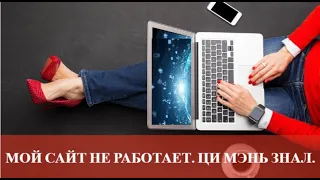 МОЙ САЙТ НЕ РАБОТАЕТ. ЦИ МЭНЬ ЗНАЛ.